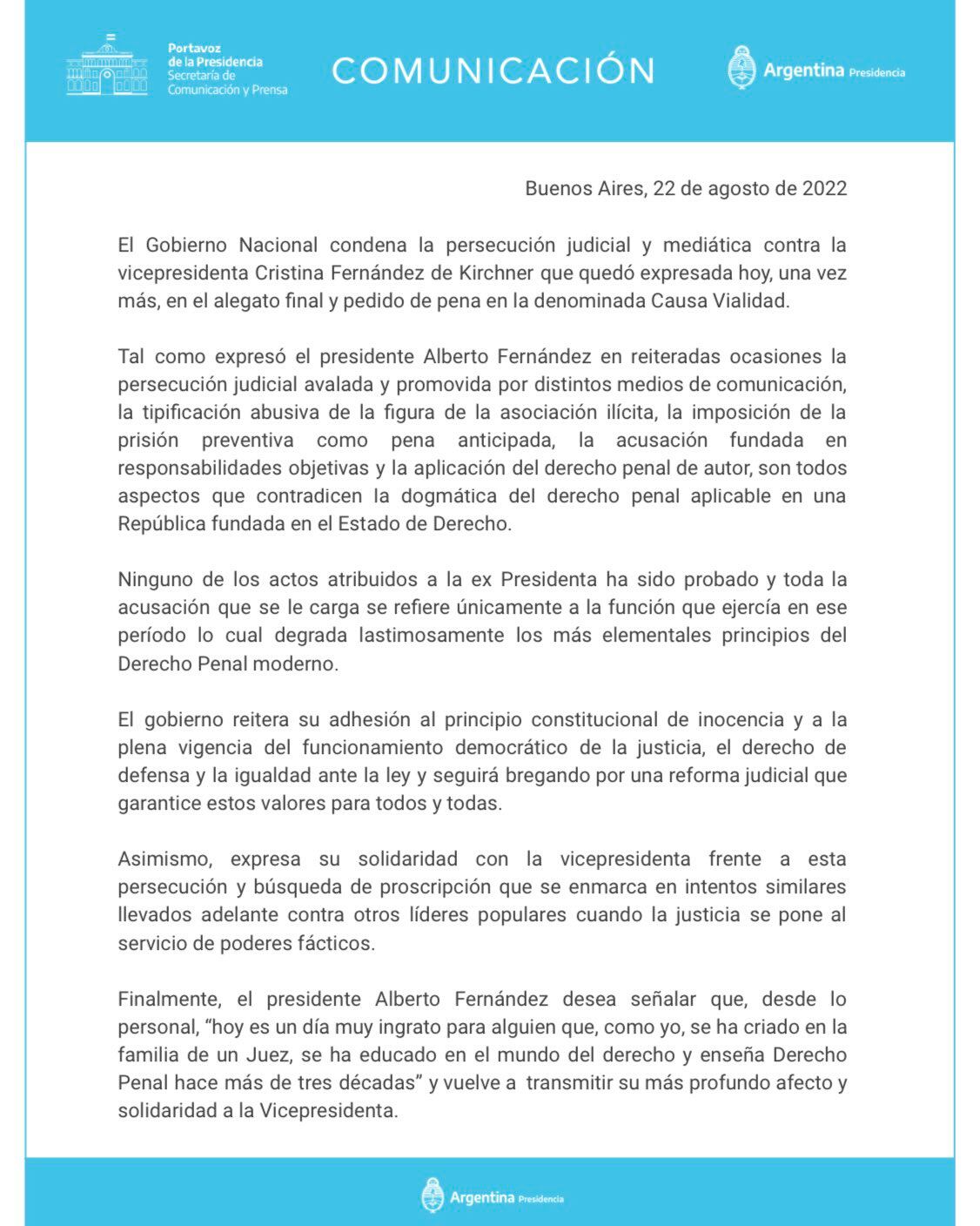 Portavoz
de la Presidencia
Secretaría de
Comunicación y Prensa

COMUNICACIÓN

Argentina Presidencia

Buenos Aires, 22 de agosto de 2022

El Gobierno Nacional condena la persecución judicial y mediática contra la vicepresidenta Cristina Fernández de Kirchner que quedó expresada hoy, una vez más, en el alegato final y pedido de pena en la denominada Causa Vialidad.

Tal como expresó el presidente Alberto Fernández en reiteradas ocasiones la persecución judicial avalada y promovida por distintos medios de comunicación, la tipificación abusiva de la figura de la asociación ilícita, la imposición de la prisión preventiva como pena anticipada, la acusación fundada en responsabilidades objetivas y la aplicación del derecho penal de autor, son todos aspectos que contradicen la dogmática del derecho penal aplicable en una República fundada en el Estado de Derecho.

Ninguno de los actos atribuidos a la ex Presidenta ha sido probado y toda la acusación que se le carga se refiere únicamente a la función que ejercía en ese período lo cual degrada lastimosamente los más elementales principios del Derecho Penal moderno.

El gobierno reitera su adhesión al principio constitucional de inocencia y a la plena vigencia del funcionamiento democrático de la justicia, el derecho de defensa y la igualdad ante la ley y seguirá bregando por una reforma judicial que garantice estos valores para todos y todas.

Asimismo, expresa su solidaridad con la vicepresidenta frente a esta persecución y búsqueda de proscripción que se enmarca en intentos similares llevados adelante contra otros líderes populares cuando la justicia se pone al servicio de poderes fácticos.

Finalmente, el presidente Alberto Fernández desea señalar que, desde lo personal, “hoy es un día muy ingrato para alguien que, como yo, se ha criado en la familia de un Juez, se ha educado en el mundo del derecho y enseña Derecho Penal hace más de tres décadas” y vuelve a transmitir su más profundo afecto y solidaridad a la Vicepresidenta.

Argentina Presidencia